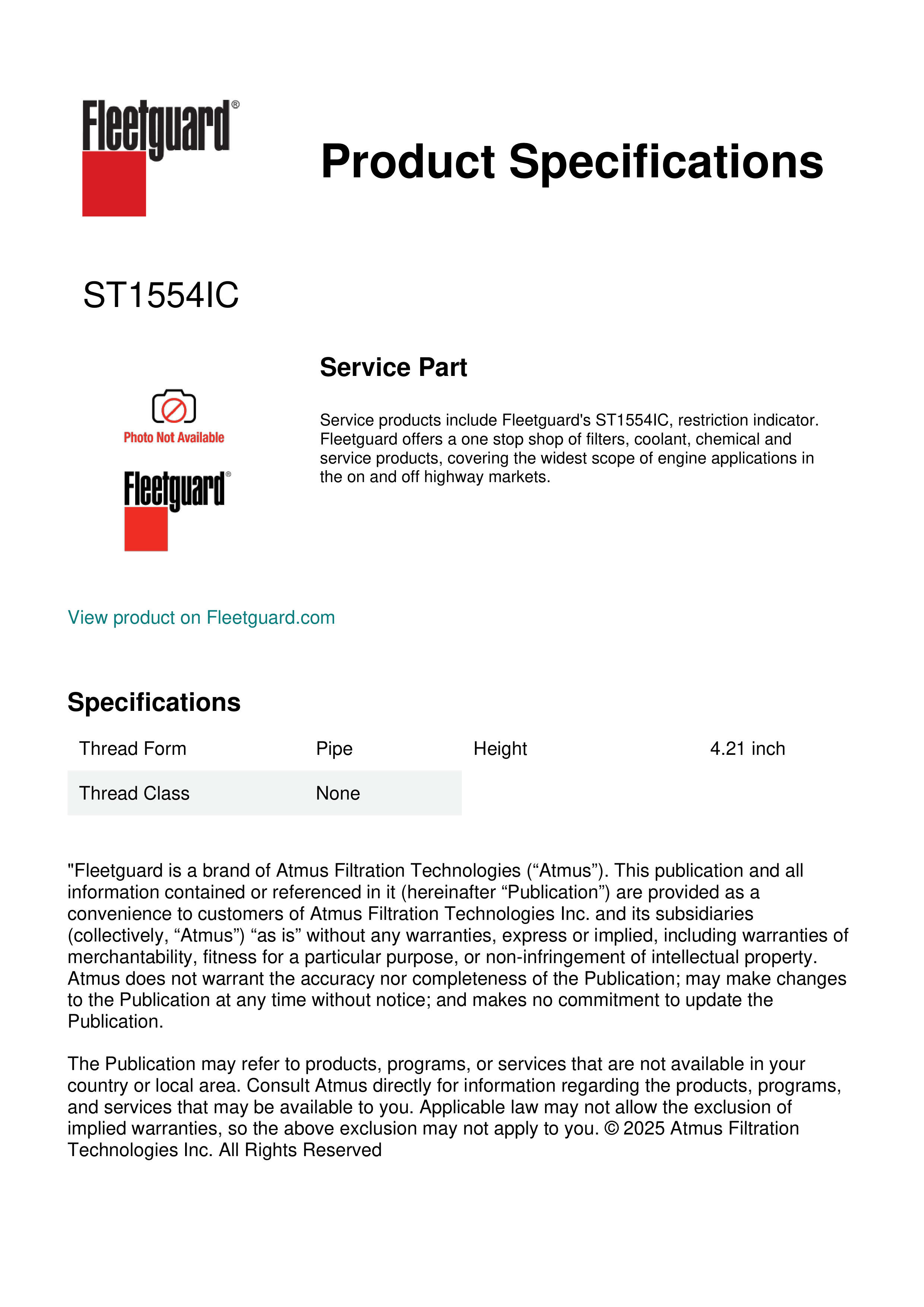 Fleetguard®

Product Specifications

ST1554IC

Photo Not Available

Fleetguard®

Service Part

Service products include Fleetguard's ST1554IC, restriction indicator. Fleetguard offers a one stop shop of filters, coolant, chemical and service products, covering the widest scope of engine applications in the on and off highway markets.

View product on Fleetguard.com

Specifications

| Thread Form | Pipe | Height | 4.21 inch |
|---|---|---|---|
| Thread Class | None | | |

"Fleetguard is a brand of Atmus Filtration Technologies (“Atmus”). This publication and all information contained or referenced in it (hereinafter “Publication”) are provided as a convenience to customers of Atmus Filtration Technologies Inc. and its subsidiaries (collectively, “Atmus”) “as is” without any warranties, express or implied, including warranties of merchantability, fitness for a particular purpose, or non-infringement of intellectual property. Atmus does not warrant the accuracy nor completeness of the Publication; may make changes to the Publication at any time without notice; and makes no commitment to update the Publication.

The Publication may refer to products, programs, or services that are not available in your country or local area. Consult Atmus directly for information regarding the products, programs, and services that may be available to you. Applicable law may not allow the exclusion of implied warranties, so the above exclusion may not apply to you. © 2025 Atmus Filtration Technologies Inc. All Rights Reserved